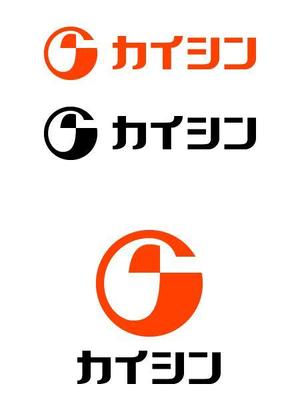 カイシン

カイシン

カイシン